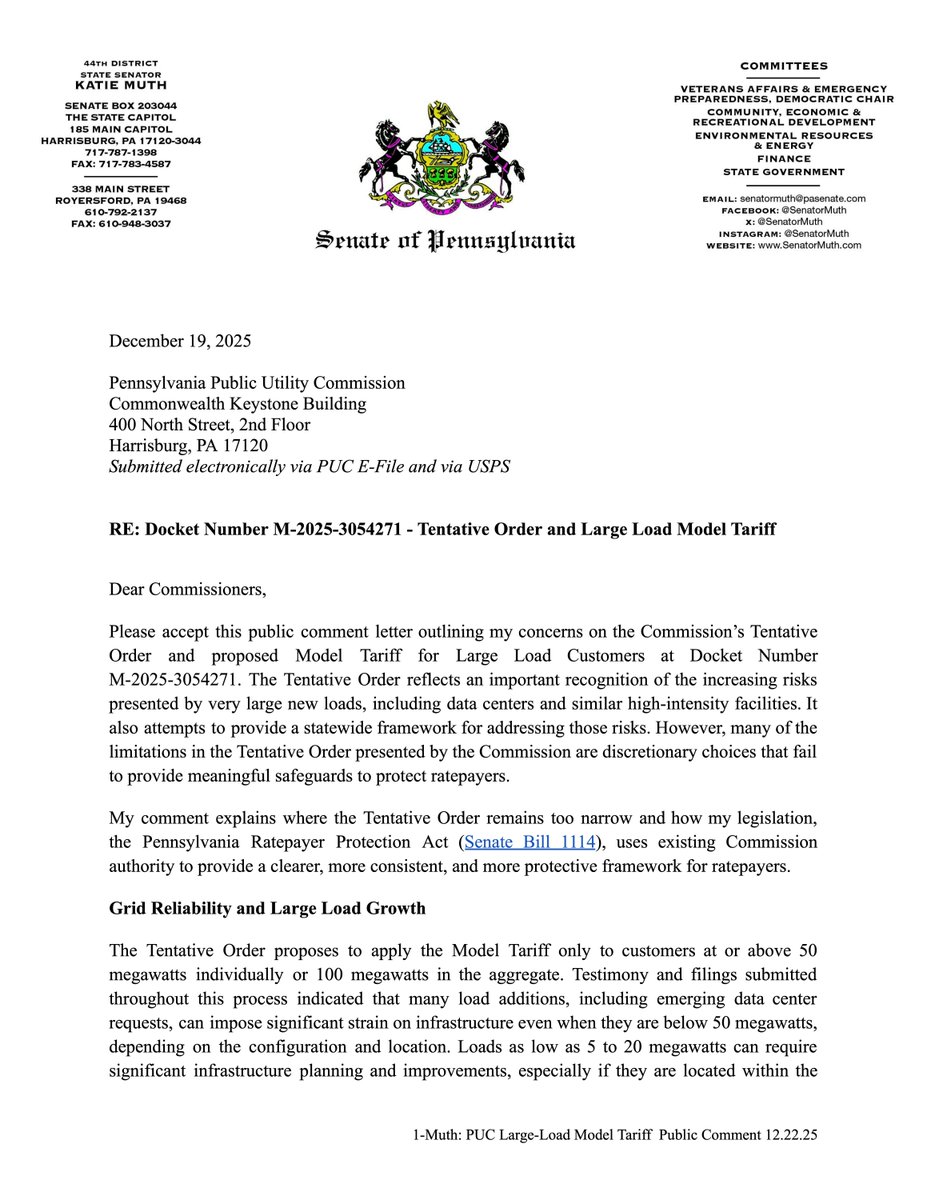 44TH DISTRICT
STATE SENATOR
KATIE MUTH

SENATE BOX 203044
THE STATE CAPITOL
185 MAIN CAPITOL
HARRISBURG, PA 17120-3044
717-787-1398
FAX: 717-783-4587

338 MAIN STREET
ROYERSFORD, PA 19468
610-792-2137
FAX: 610-948-3037

Senate of Pennsylvania

COMMITTEES

VETERANS AFFAIRS & EMERGENCY PREPAREDNESS, DEMOCRATIC CHAIR
COMMUNITY, ECONOMIC & RECREATIONAL DEVELOPMENT
ENVIRONMENTAL RESOURCES & ENERGY
FINANCE
STATE GOVERNMENT

EMAIL: senatormuth@pasenate.com
FACEBOOK: @SenatorMuth
X: @SenatorMuth
INSTAGRAM: @SenatorMuth
WEBSITE: www.SenatorMuth.com

December 19, 2025

Pennsylvania Public Utility Commission
Commonwealth Keystone Building
400 North Street, 2nd Floor
Harrisburg, PA 17120
Submitted electronically via PUC E-File and via USPS

RE: Docket Number M-2025-3054271 - Tentative Order and Large Load Model Tariff

Dear Commissioners,

Please accept this public comment letter outlining my concerns on the Commission's Tentative Order and proposed Model Tariff for Large Load Customers at Docket Number M-2025-3054271. The Tentative Order reflects an important recognition of the increasing risks presented by very large new loads, including data centers and similar high-intensity facilities. It also attempts to provide a statewide framework for addressing those risks. However, many of the limitations in the Tentative Order presented by the Commission are discretionary choices that fail to provide meaningful safeguards to protect ratepayers.

My comment explains where the Tentative Order remains too narrow and how my legislation, the Pennsylvania Ratepayer Protection Act (Senate Bill 1114), uses existing Commission authority to provide a clearer, more consistent, and more protective framework for ratepayers.

Grid Reliability and Large Load Growth

The Tentative Order proposes to apply the Model Tariff only to customers at or above 50 megawatts individually or 100 megawatts in the aggregate. Testimony and filings submitted throughout this process indicated that many load additions, including emerging data center requests, can impose significant strain on infrastructure even when they are below 50 megawatts, depending on the configuration and location. Loads as low as 5 to 20 megawatts can require significant infrastructure planning and improvements, especially if they are located within the

1-Muth: PUC Large-Load Model Tariff Public Comment 12.22.25